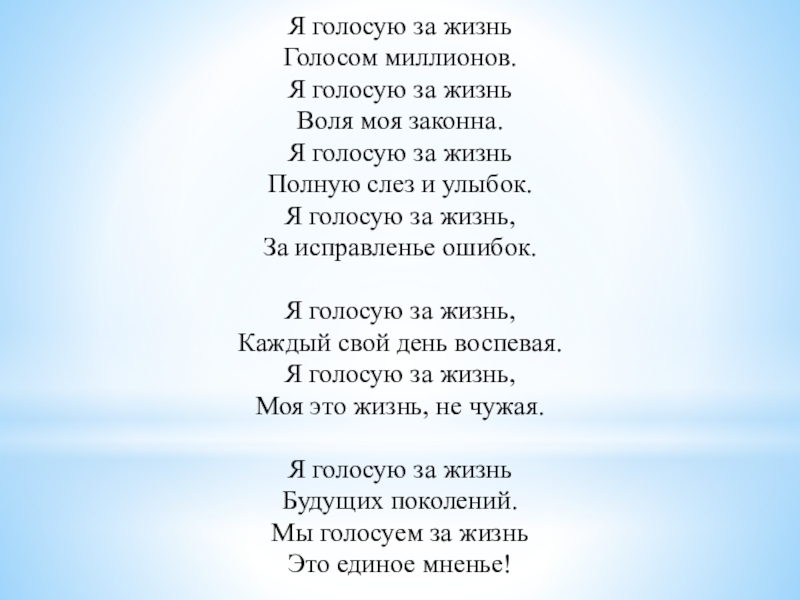 Я голосую за жизнь
Голосом миллионов.
Я голосую за жизнь
Воля моя законна.
Я голосую за жизнь
Полную слез и улыбок.
Я голосую за жизнь,
За исправленье ошибок.

Я голосую за жизнь,
Каждый свой день воспевая.
Я голосую за жизнь,
Моя это жизнь, не чужая.

Я голосую за жизнь
Будущих поколений.
Мы голосуем за жизнь
Это единое мненье!